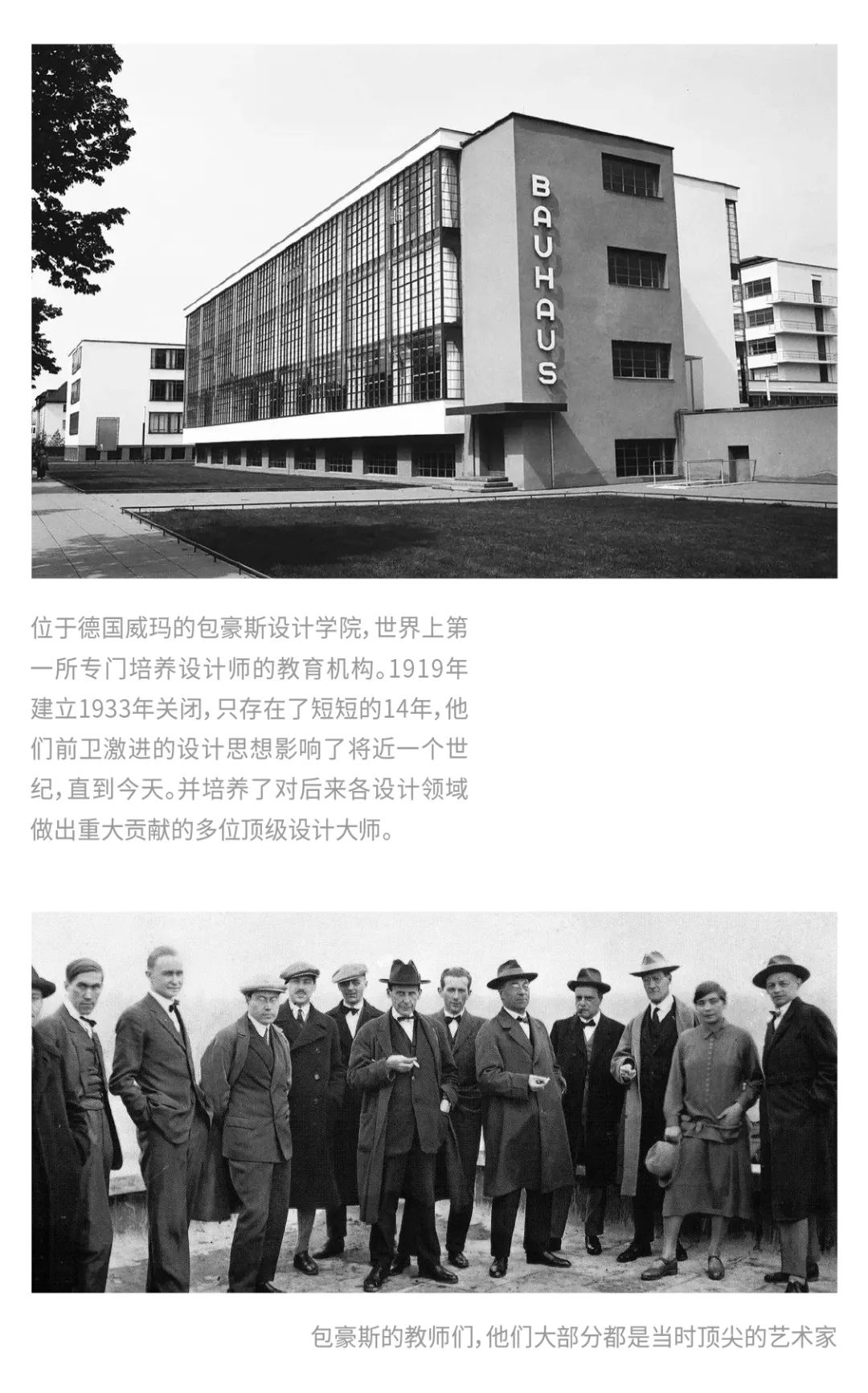 BAUHAUS

位于德国威玛的包豪斯设计学院，世界上第一所专门培养设计师的教育机构。1919年建立1933年关闭，只存在了短短的14年，他们前卫激进的设计思想影响了将近一个世纪，直到今天。并培养了对后来各设计领域做出重大贡献的多位顶级设计大师。

包豪斯的教师们，他们大部分都是当时顶尖的艺术家